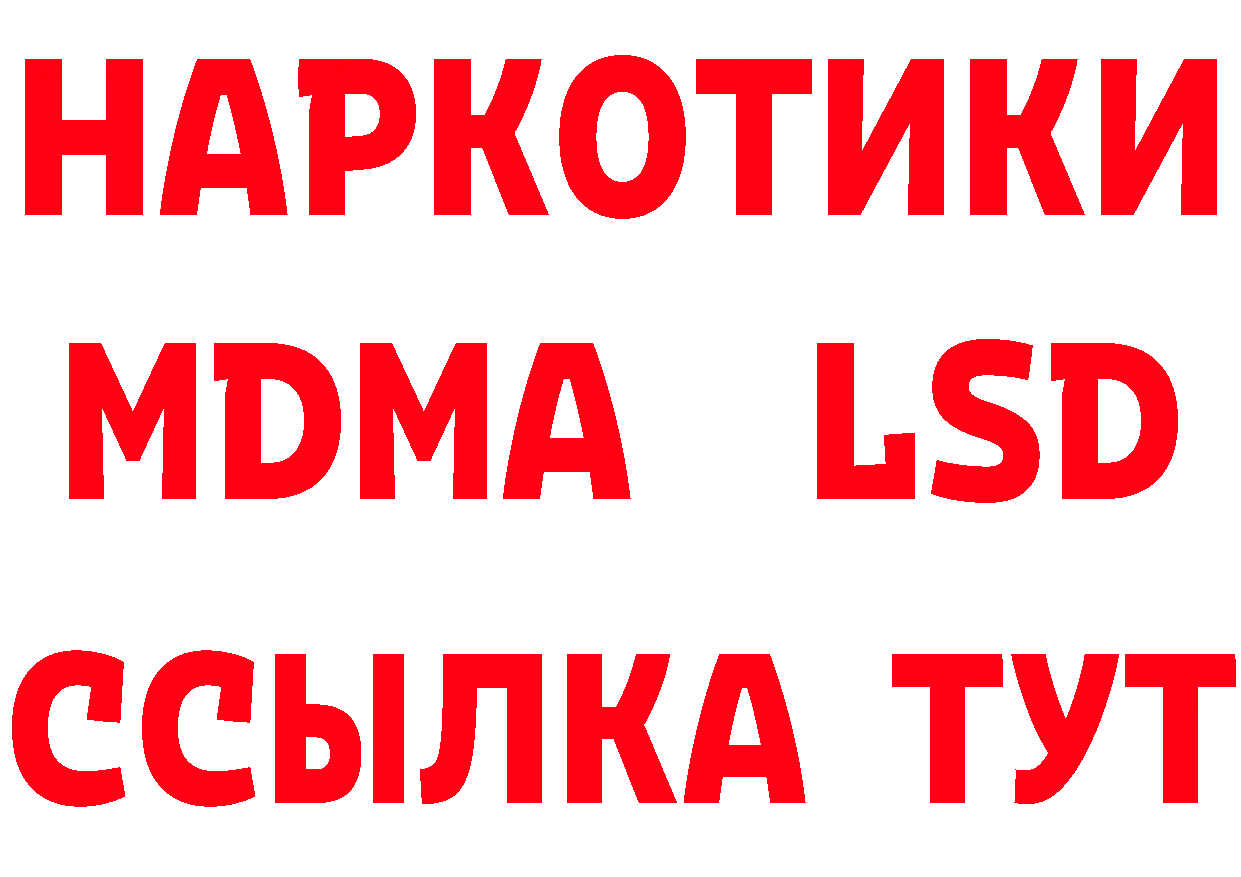 НАРКОТИКИ
MDMA LSD
ССЫЛКА ТУТ